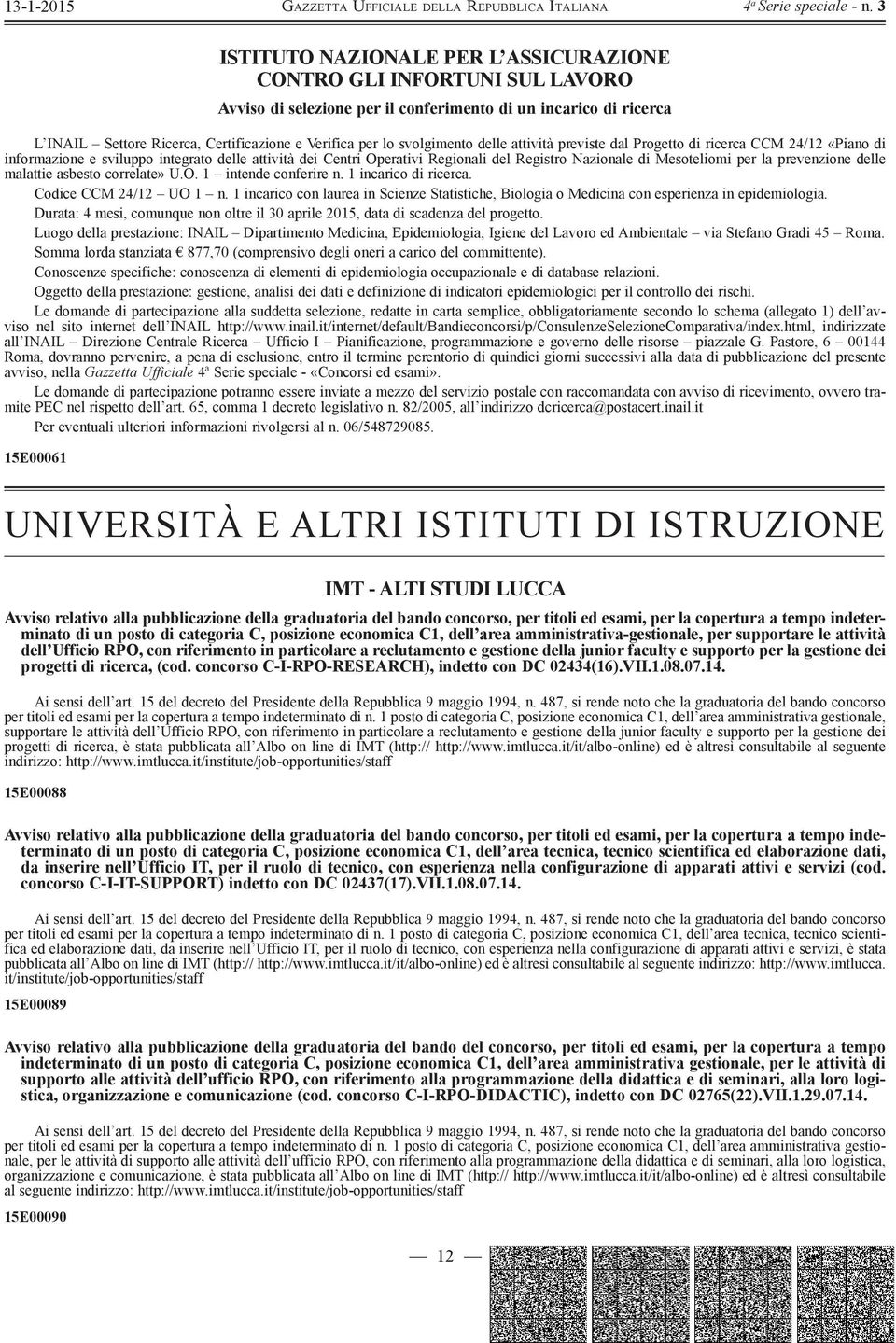 13-1-2015 GAZZETTA UFFICIALE DELLA REPUBBLICA ITALIANA 4ª Serie speciale - n. 3

ISTITUTO NAZIONALE PER L'ASSICURAZIONE CONTRO GLI INFORTUNI SUL LAVORO

Avviso di selezione per il conferimento di un incarico di ricerca

L'INAIL – Settore Ricerca, Certificazione e Verifica per lo svolgimento delle attività previste dal Progetto di ricerca CCM 24/12 «Piano di informazione e sviluppo integrato delle attività dei Centri Operativi Regionali del Registro Nazionale di Mesoteliomi per la prevenzione delle malattie asbesto correlate» U.O. 1 – intende conferire n. 1 incarico di ricerca.

Codice CCM 24/12 – UO 1 – n. 1 incarico con laurea in Scienze Statistiche, Biologia o Medicina con esperienza in epidemiologia.

Durata: 4 mesi, comunque non oltre il 30 aprile 2015, data di scadenza del progetto.

Luogo della prestazione: INAIL – Dipartimento Medicina, Epidemiologia, Igiene del Lavoro ed Ambientale – via Stefano Gradi 45 – Roma.

Somma lorda stanziata € 877,70 (comprensivo degli oneri a carico del committente).

Conoscenze specifiche: conoscenza di elementi di epidemiologia occupazionale e di database relazioni.

Oggetto della prestazione: gestione, analisi dei dati e definizione di indicatori epidemiologici per il controllo dei rischi.

Le domande di partecipazione alla suddetta selezione, redatte in carta semplice, obbligatoriamente secondo lo schema (allegato 1) dell'avviso nel sito internet dell'INAIL http://www.inail.it/internet/default/Bandieconcorsi/p/ConsulenzeSelezioneComparativa/index.html, indirizzate all'INAIL – Direzione Centrale Ricerca – Ufficio I – Pianificazione, programmazione e governo delle risorse – piazzale G. Pastore, 6 – 00144 Roma, dovranno pervenire, a pena di esclusione, entro il termine perentorio di quindici giorni successivi alla data di pubblicazione del presente avviso, nella Gazzetta Ufficiale 4ª Serie speciale - «Concorsi ed esami».

Le domande di partecipazione potranno essere inviate a mezzo del servizio postale con raccomandata con avviso di ricevimento, ovvero tramite PEC nel rispetto dell'art. 65, comma 1 decreto legislativo n. 82/2005, all'indirizzo dcricerca@postacert.inail.it

Per eventuali ulteriori informazioni rivolgersi al n. 06/548729085.

15E00061

UNIVERSITÀ E ALTRI ISTITUTI DI ISTRUZIONE

IMT - ALTI STUDI LUCCA

Avviso relativo alla pubblicazione della graduatoria del bando concorso, per titoli ed esami, per la copertura a tempo indeterminato di un posto di categoria C, posizione economica C1, dell'area amministrativa-gestionale, per supportare le attività dell'Ufficio RPO, con riferimento in particolare a reclutamento e gestione della junior faculty e supporto per la gestione dei progetti di ricerca, (cod. concorso C-I-RPO-RESEARCH), indetto con DC 02434(16).VII.1.08.07.14.

Ai sensi dell'art. 15 del decreto del Presidente della Repubblica 9 maggio 1994, n. 487, si rende noto che la graduatoria del bando concorso per titoli ed esami per la copertura a tempo indeterminato di n. 1 posto di categoria C, posizione economica C1, dell'area amministrativa gestionale, supportare le attività dell'Ufficio RPO, con riferimento in particolare a reclutamento e gestione della junior faculty e supporto per la gestione dei progetti di ricerca, è stata pubblicata all'Albo on line di IMT (http:// http://www.imtlucca.it/it/albo-online) ed è altresì consultabile al seguente indirizzo: http://www.imtlucca.it/institute/job-opportunities/staff

15E00088

Avviso relativo alla pubblicazione della graduatoria del bando concorso, per titoli ed esami, per la copertura a tempo indeterminato di un posto di categoria C, posizione economica C1, dell'area tecnica, tecnico scientifica ed elaborazione dati, da inserire nell'Ufficio IT, per il ruolo di tecnico, con esperienza nella configurazione di apparati attivi e servizi (cod. concorso C-I-IT-SUPPORT) indetto con DC 02437(17).VII.1.08.07.14.

Ai sensi dell'art. 15 del decreto del Presidente della Repubblica 9 maggio 1994, n. 487, si rende noto che la graduatoria del bando concorso per titoli ed esami per la copertura a tempo indeterminato di n. 1 posto di categoria C, posizione economica C1, dell'area tecnica, tecnico scientifica ed elaborazione dati, da inserire nell'Ufficio IT, per il ruolo di tecnico, con esperienza nella configurazione di apparati attivi e servizi, è stata pubblicata all'Albo on line di IMT (http:// http://www.imtlucca.it/it/albo-online) ed è altresì consultabile al seguente indirizzo: http://www.imtlucca.it/institute/job-opportunities/staff

15E00089

Avviso relativo alla pubblicazione della graduatoria del bando del concorso, per titoli ed esami, per la copertura a tempo indeterminato di un posto di categoria C, posizione economica C1, dell'area amministrativa gestionale, per le attività di supporto alle attività dell'ufficio RPO, con riferimento alla programmazione della didattica e di seminari, alla loro logistica, organizzazione e comunicazione (cod. concorso C-I-RPO-DIDACTIC), indetto con DC 02765(22).VII.1.29.07.14.

Ai sensi dell'art. 15 del decreto del Presidente della Repubblica 9 maggio 1994, n. 487, si rende noto che la graduatoria del bando concorso per titoli ed esami per la copertura a tempo indeterminato di n. 1 posto di categoria C, posizione economica C1, dell'area amministrativa gestionale, per le attività di supporto alle attività dell'ufficio RPO, con riferimento alla programmazione della didattica e di seminari, alla loro logistica, organizzazione e comunicazione, è stata pubblicata all'Albo on line di IMT (http:// http://www.imtlucca.it/it/albo-online) ed è altresì consultabile al seguente indirizzo: http://www.imtlucca.it/institute/job-opportunities/staff

15E00090

— 12 —